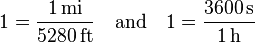 $1 = \frac{1\,\text{mi}}{5280\,\text{ft}}$ and $1 = \frac{3600\,\text{s}}{1\,\text{h}}$